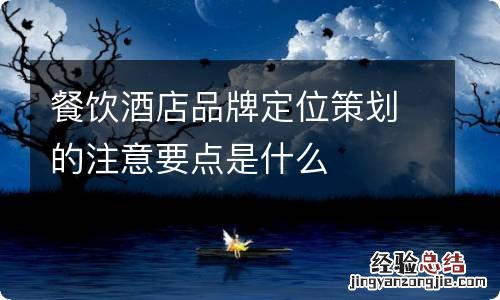 餐饮酒店品牌定位策划的注意要点是什么

经验总结
jingyanzongjie.com